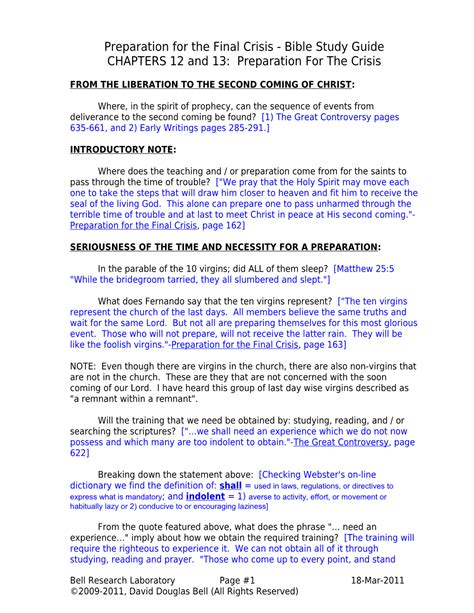 Preparation for the Final Crisis - Bible Study Guide
CHAPTERS 12 and 13: Preparation For The Crisis

FROM THE LIBERATION TO THE SECOND COMING OF CHRIST:

Where, in the spirit of prophecy, can the sequence of events from deliverance to the second coming be found? [1) The Great Controversy pages 635-661, and 2) Early Writings pages 285-291.]

INTRODUCTORY NOTE:

Where does the teaching and / or preparation come from for the saints to pass through the time of trouble? ["We pray that the Holy Spirit may move each one to take the steps that will draw him closer to heaven and fit him to receive the seal of the living God. This alone can prepare one to pass unharmed through the terrible time of trouble and at last to meet Christ in peace at His second coming."-Preparation for the Final Crisis, page 162]

SERIOUSNESS OF THE TIME AND NECESSITY FOR A PREPARATION:

In the parable of the 10 virgins; did ALL of them sleep? [Matthew 25:5 "While the bridegroom tarried, they all slumbered and slept."]

What does Fernando say that the ten virgins represent? ["The ten virgins represent the church of the last days. All members believe the same truths and wait for the same Lord. But not all are preparing themselves for this most glorious event. Those who will not prepare, will not receive the latter rain. They will be like the foolish virgins."-Preparation for the Final Crisis, page 163]

NOTE: Even though there are virgins in the church, there are also non-virgins that are not in the church. These are they that are not concerned with the soon coming of our Lord. I have heard this group of last day wise virgins described as "a remnant within a remnant".

Will the training that we need be obtained by: studying, reading, and / or searching the scriptures? ["...we shall need an experience which we do not now possess and which many are too indolent to obtain."-The Great Controversy, page 622]

Breaking down the statement above: [Checking Webster's on-line dictionary we find the definition of: shall = used in laws, regulations, or directives to express what is mandatory; and indolent = 1) averse to activity, effort, or movement or habitually lazy or 2) conducive to or encouraging laziness]

From the quote featured above, what does the phrase "... need an experience..." imply about how we obtain the required training? [The training will require the righteous to experience it. We can not obtain all of it through studying, reading and prayer. "Those who come up to every point, and stand

Bell Research Laboratory Page #1 18-Mar-2011
©2009-2011, David Douglas Bell (All Rights Reserved)